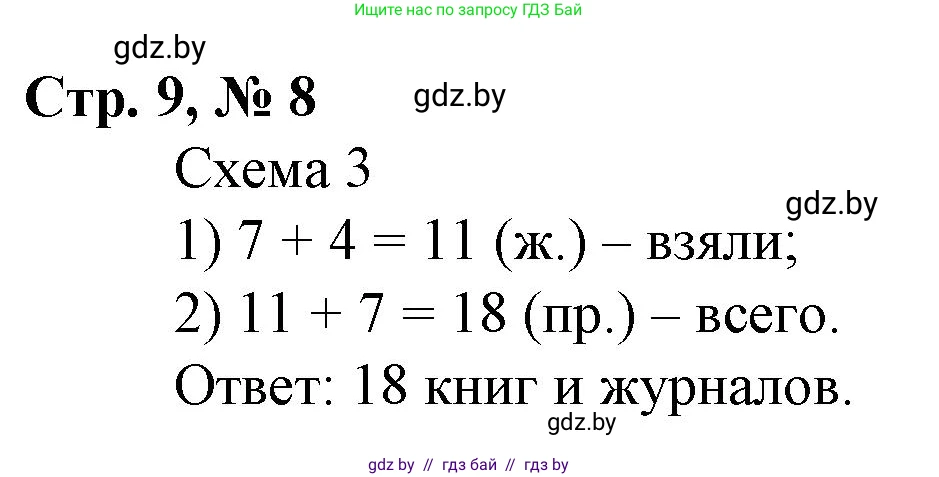 Ищите нас по запросу ГДЗ Бай

gdz.by

Стр. 9, № 8

gdz.by

Схема 3

gdz.by

1) $7 + 4 = 11$ (ж.) – взяли;

2) $11 + 7 = 18$ (пр.) – всего.

Ответ: 18 книг и журналов.

gdz.by

gdz by // гдз бай // гдз by